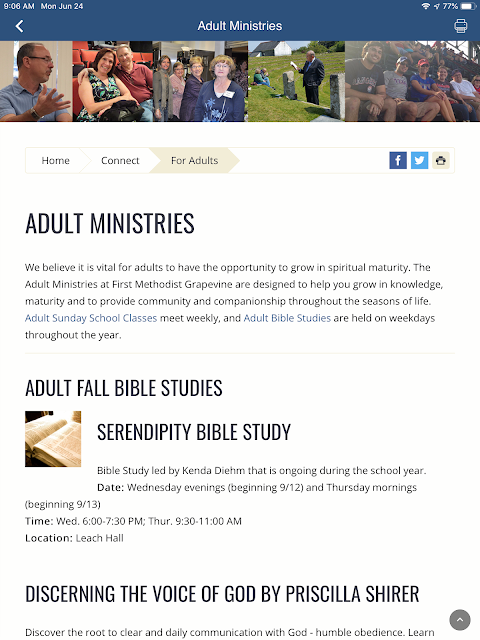 9:06 AM Mon Jun 24

77%

Adult Ministries

Home Connect For Adults

ADULT MINISTRIES

We believe it is vital for adults to have the opportunity to grow in spiritual maturity. The Adult Ministries at First Methodist Grapevine are designed to help you grow in knowledge, maturity and to provide community and companionship throughout the seasons of life. Adult Sunday School Classes meet weekly, and Adult Bible Studies are held on weekdays throughout the year.

ADULT FALL BIBLE STUDIES

SERENDIPITY BIBLE STUDY

Bible Study led by Kenda Diehm that is ongoing during the school year.
Date: Wednesday evenings (beginning 9/12) and Thursday mornings (beginning 9/13)
Time: Wed. 6:00-7:30 PM; Thur. 9:30-11:00 AM
Location: Leach Hall

DISCERNING THE VOICE OF GOD BY PRISCILLA SHIRER

Discover the root to clear and daily communication with God - humble obedience. Learn